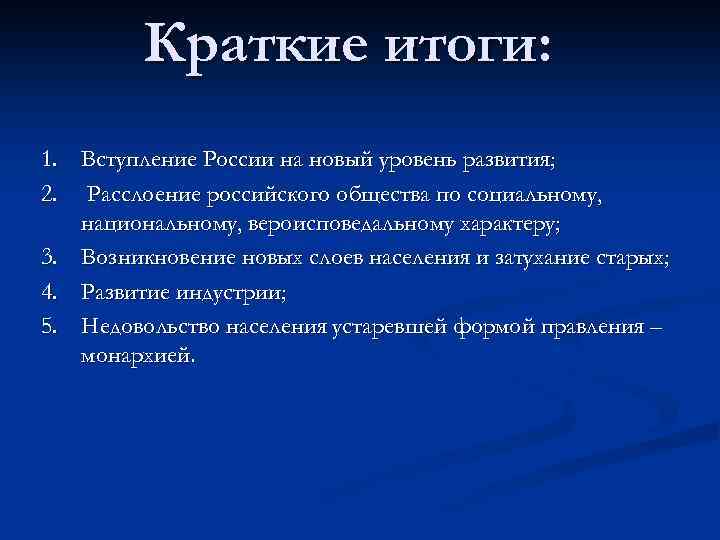 Краткие итоги:

1. Вступление России на новый уровень развития;
2. Расслоение российского общества по социальному, национальному, вероисповедальному характеру;
3. Возникновение новых слоев населения и затухание старых;
4. Развитие индустрии;
5. Недовольство населения устаревшей формой правления – монархией.